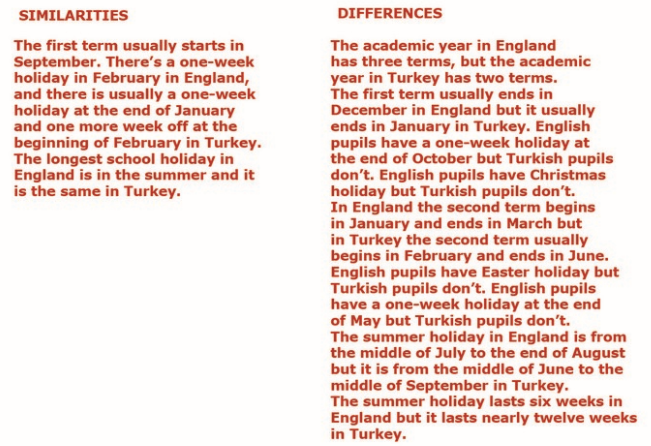 SIMILARITIES

The first term usually starts in September. There's a one-week holiday in February in England, and there is usually a one-week holiday at the end of January and one more week off at the beginning of February in Turkey. The longest school holiday in England is in the summer and it is the same in Turkey.

DIFFERENCES

The academic year in England has three terms, but the academic year in Turkey has two terms.

The first term usually ends in December in England but it usually ends in January in Turkey. English pupils have a one-week holiday at the end of October but Turkish pupils don't. English pupils have Christmas holiday but Turkish pupils don't.

In England the second term begins in January and ends in March but in Turkey the second term usually begins in February and ends in June.

English pupils have Easter holiday but Turkish pupils don't. English pupils have a one-week holiday at the end of May but Turkish pupils don't.

The summer holiday in England is from the middle of July to the end of August but it is from the middle of June to the middle of September in Turkey.

The summer holiday lasts six weeks in England but it lasts nearly twelve weeks in Turkey.